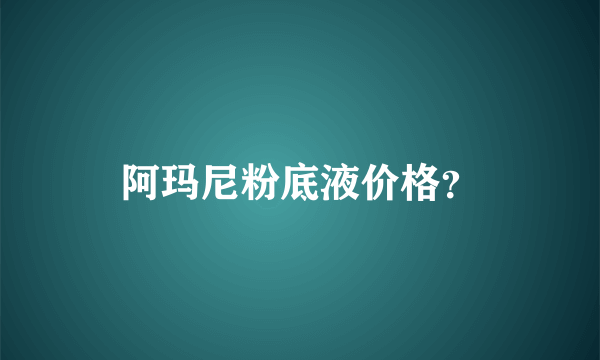 阿玛尼粉底液价格?